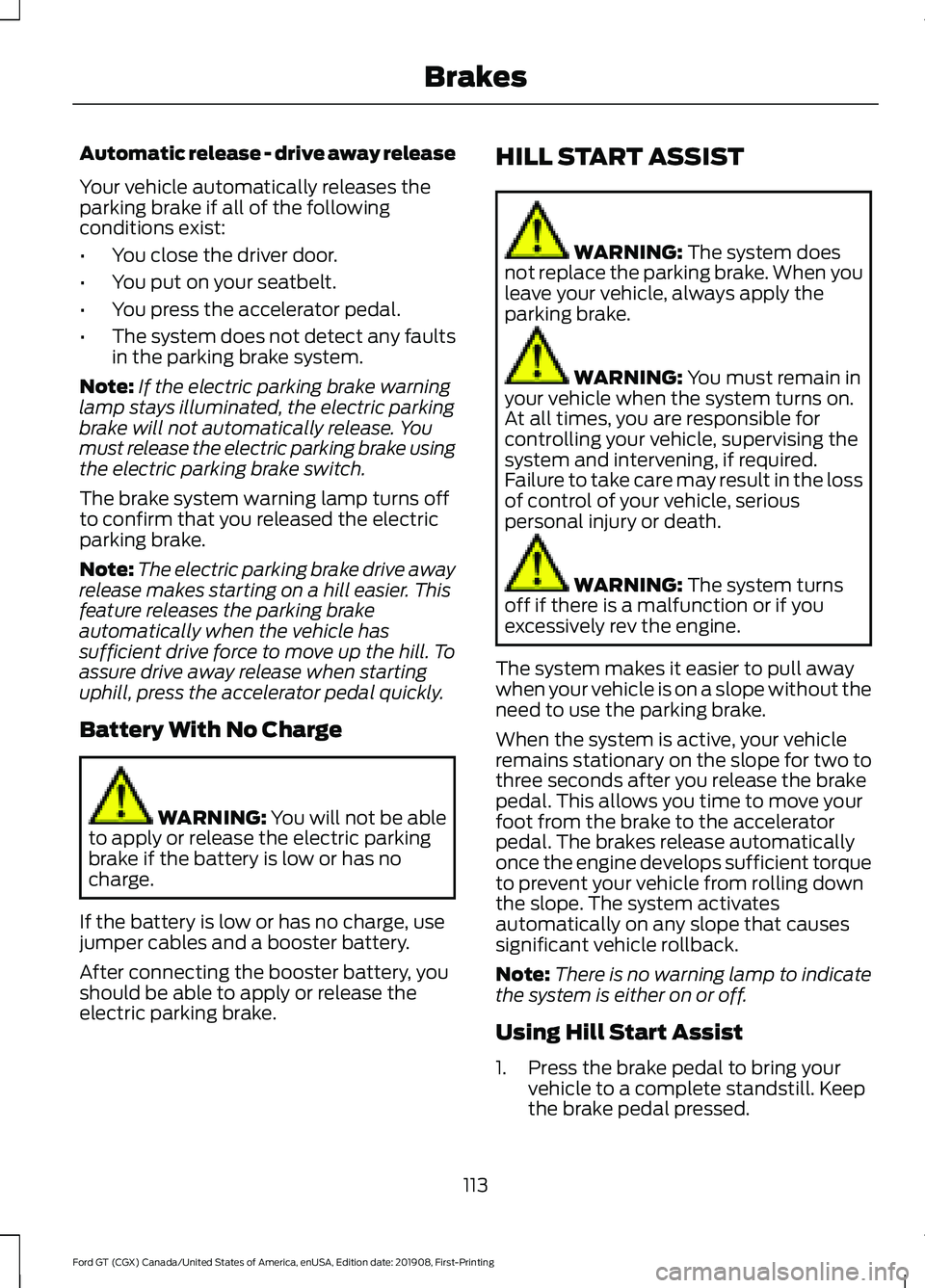 Brakes

Automatic release - drive away release

Your vehicle automatically releases the parking brake if all of the following conditions exist:

• You close the driver door.

• You put on your seatbelt.

• You press the accelerator pedal.

• The system does not detect any faults in the parking brake system.

Note: If the electric parking brake warning lamp stays illuminated, the electric parking brake will not automatically release. You must release the electric parking brake using the electric parking brake switch.

The brake system warning lamp turns off to confirm that you released the electric parking brake.

Note: The electric parking brake drive away release makes starting on a hill easier. This feature releases the parking brake automatically when the vehicle has sufficient drive force to move up the hill. To assure drive away release when starting uphill, press the accelerator pedal quickly.

Battery With No Charge

WARNING: You will not be able to apply or release the electric parking brake if the battery is low or has no charge.

If the battery is low or has no charge, use jumper cables and a booster battery.

After connecting the booster battery, you should be able to apply or release the electric parking brake.

HILL START ASSIST

WARNING: The system does not replace the parking brake. When you leave your vehicle, always apply the parking brake.

WARNING: You must remain in your vehicle when the system turns on. At all times, you are responsible for controlling your vehicle, supervising the system and intervening, if required. Failure to take care may result in the loss of control of your vehicle, serious personal injury or death.

WARNING: The system turns off if there is a malfunction or if you excessively rev the engine.

The system makes it easier to pull away when your vehicle is on a slope without the need to use the parking brake.

When the system is active, your vehicle remains stationary on the slope for two to three seconds after you release the brake pedal. This allows you time to move your foot from the brake to the accelerator pedal. The brakes release automatically once the engine develops sufficient torque to prevent your vehicle from rolling down the slope. The system activates automatically on any slope that causes significant vehicle rollback.

Note: There is no warning lamp to indicate the system is either on or off.

Using Hill Start Assist

1. Press the brake pedal to bring your vehicle to a complete standstill. Keep the brake pedal pressed.

113

Ford GT (CGX) Canada/United States of America, enUSA, Edition date: 201908, First-Printing

carmanualsonline.info